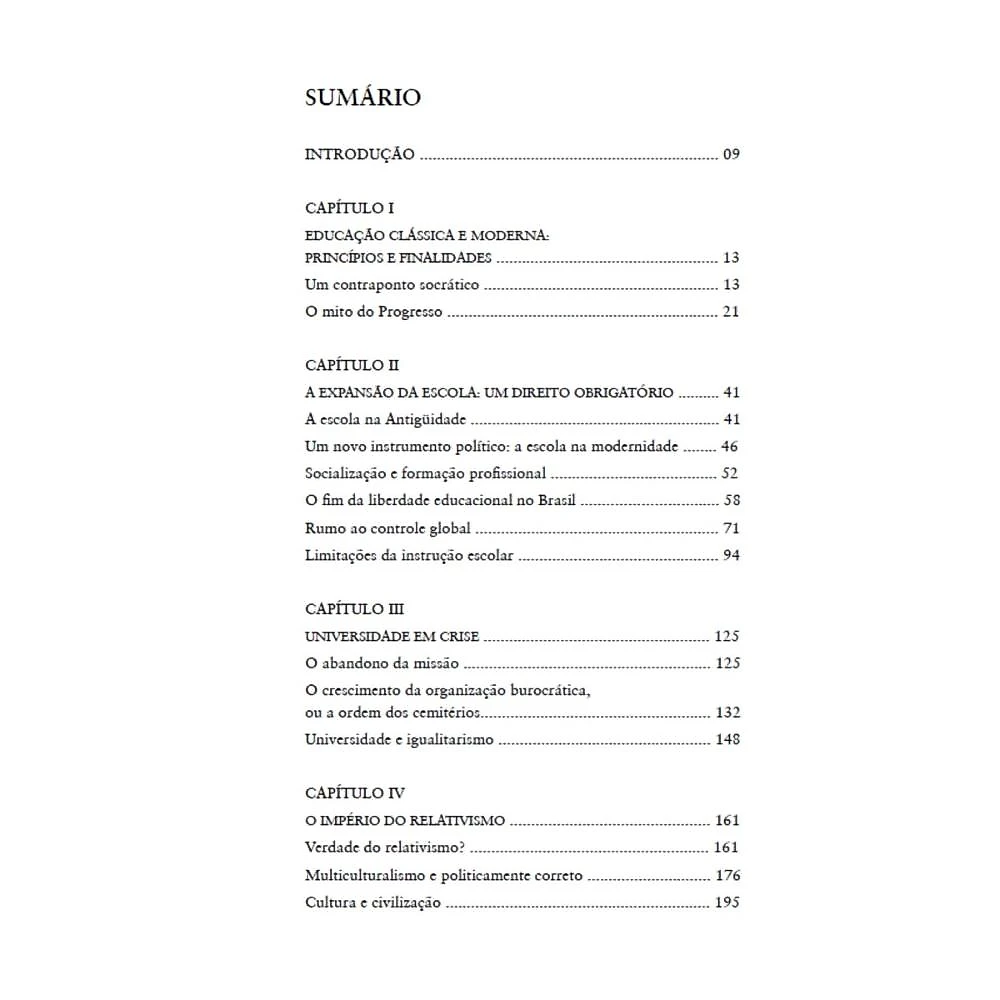 SUMÁRIO

INTRODUÇÃO 09

CAPÍTULO I

EDUCAÇÃO CLÁSSICA E MODERNA:
PRINCÍPIOS E FINALIDADES 13

Um contraponto socrático 13

O mito do Progresso 21

CAPÍTULO II

A EXPANSÃO DA ESCOLA: UM DIREITO OBRIGATÓRIO 41

A escola na Antigüidade 41

Um novo instrumento político: a escola na modernidade 46

Socialização e formação profissional 52

O fim da liberdade educacional no Brasil 58

Rumo ao controle global 71

Limitações da instrução escolar 94

CAPÍTULO III

UNIVERSIDADE EM CRISE 125

O abandono da missão 125

O crescimento da organização burocrática,
ou a ordem dos cemitérios 132

Universidade e igualitarismo 148

CAPÍTULO IV

O IMPÉRIO DO RELATIVISMO 161

Verdade do relativismo? 161

Multiculturalismo e politicamente correto 176

Cultura e civilização 195